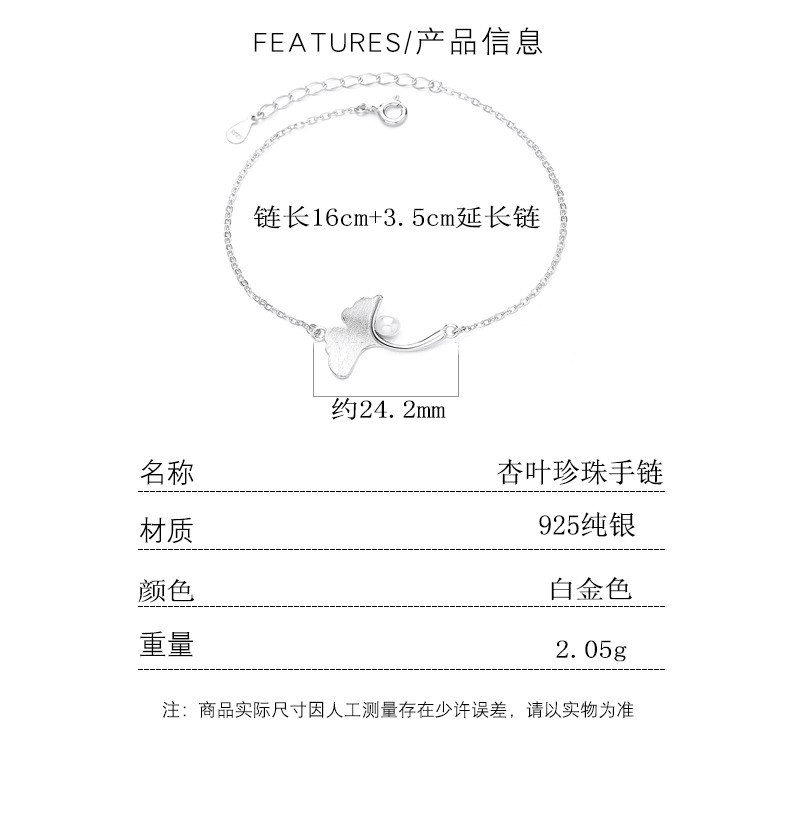 FEATURES/产品信息

链长16cm+3.5cm延长链

约24.2mm

| 名称 | 杏叶珍珠手链 |
|---|---|
| 材质 | 925纯银 |
| 颜色 | 白金色 |
| 重量 | 2.05g |

注：商品实际尺寸因人工测量存在少许误差，请以实物为准